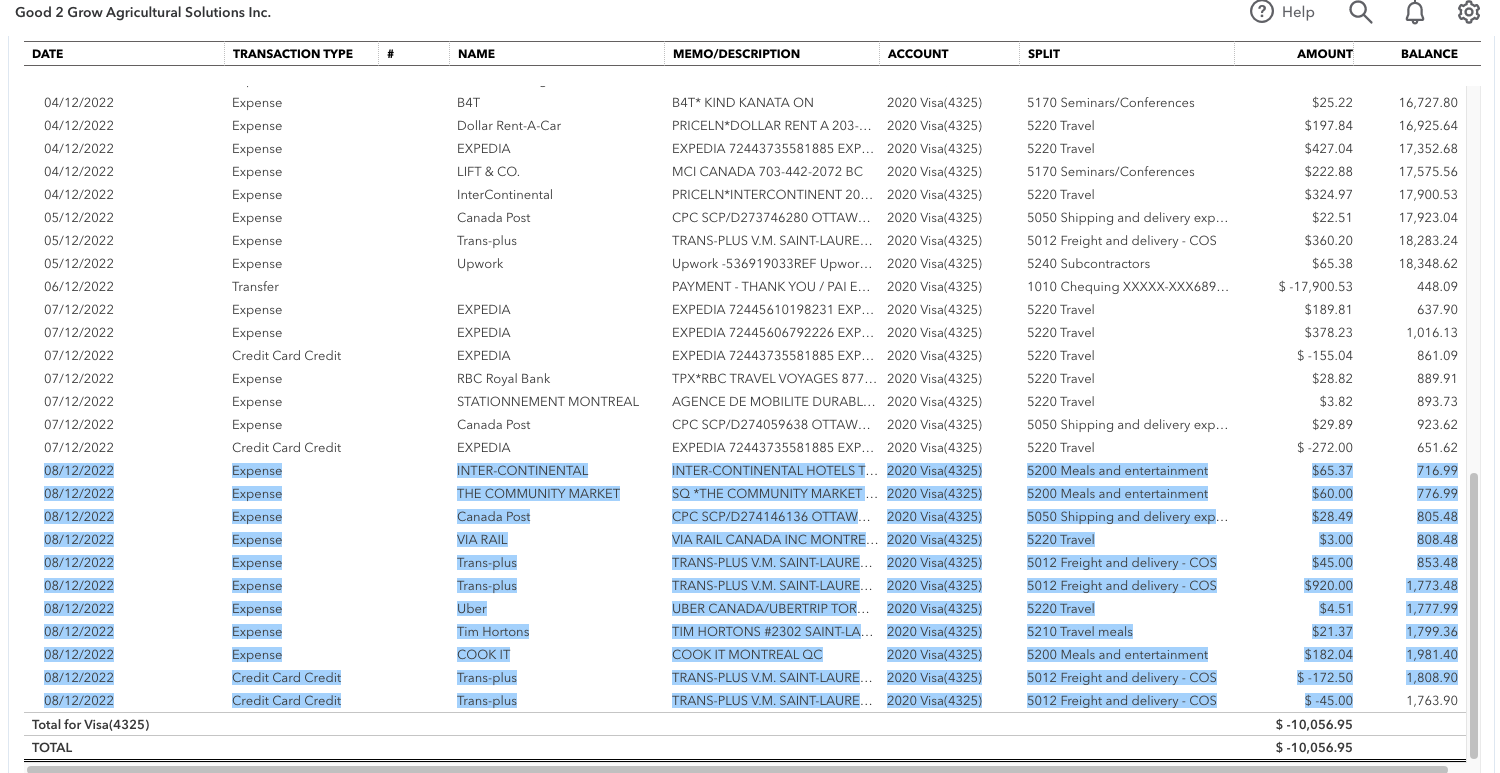 Good 2 Grow Agricultural Solutions Inc.

Help

| DATE | TRANSACTION TYPE | # | NAME | MEMO/DESCRIPTION | ACCOUNT | SPLIT | AMOUNT | BALANCE |
|---|---|---|---|---|---|---|---|---|
| 04/12/2022 | Expense | | B4T | B4T* KIND KANATA ON | 2020 Visa(4325) | 5170 Seminars/Conferences | $25.22 | 16,727.80 |
| 04/12/2022 | Expense | | Dollar Rent-A-Car | PRICELN*DOLLAR RENT A 203-... | 2020 Visa(4325) | 5220 Travel | $197.84 | 16,925.64 |
| 04/12/2022 | Expense | | EXPEDIA | EXPEDIA 72443735581885 EXP... | 2020 Visa(4325) | 5220 Travel | $427.04 | 17,352.68 |
| 04/12/2022 | Expense | | LIFT & CO. | MCI CANADA 703-442-2072 BC | 2020 Visa(4325) | 5170 Seminars/Conferences | $222.88 | 17,575.56 |
| 04/12/2022 | Expense | | InterContinental | PRICELN*INTERCONTINENT 20... | 2020 Visa(4325) | 5220 Travel | $324.97 | 17,900.53 |
| 05/12/2022 | Expense | | Canada Post | CPC SCP/D273746280 OTTAW... | 2020 Visa(4325) | 5050 Shipping and delivery exp... | $22.51 | 17,923.04 |
| 05/12/2022 | Expense | | Trans-plus | TRANS-PLUS V.M. SAINT-LAURE... | 2020 Visa(4325) | 5012 Freight and delivery - COS | $360.20 | 18,283.24 |
| 05/12/2022 | Expense | | Upwork | Upwork -536919033REF Upwor... | 2020 Visa(4325) | 5240 Subcontractors | $65.38 | 18,348.62 |
| 06/12/2022 | Transfer | | | PAYMENT - THANK YOU / PAI E... | 2020 Visa(4325) | 1010 Chequing XXXXX-XXX689... | $ -17,900.53 | 448.09 |
| 07/12/2022 | Expense | | EXPEDIA | EXPEDIA 72445610198231 EXP... | 2020 Visa(4325) | 5220 Travel | $189.81 | 637.90 |
| 07/12/2022 | Expense | | EXPEDIA | EXPEDIA 72445606792226 EXP... | 2020 Visa(4325) | 5220 Travel | $378.23 | 1,016.13 |
| 07/12/2022 | Credit Card Credit | | EXPEDIA | EXPEDIA 72443735581885 EXP... | 2020 Visa(4325) | 5220 Travel | $ -155.04 | 861.09 |
| 07/12/2022 | Expense | | RBC Royal Bank | TPX*RBC TRAVEL VOYAGES 877... | 2020 Visa(4325) | 5220 Travel | $28.82 | 889.91 |
| 07/12/2022 | Expense | | STATIONNEMENT MONTREAL | AGENCE DE MOBILITE DURABL... | 2020 Visa(4325) | 5220 Travel | $3.82 | 893.73 |
| 07/12/2022 | Expense | | Canada Post | CPC SCP/D274059638 OTTAW... | 2020 Visa(4325) | 5050 Shipping and delivery exp... | $29.89 | 923.62 |
| 07/12/2022 | Credit Card Credit | | EXPEDIA | EXPEDIA 72443735581885 EXP... | 2020 Visa(4325) | 5220 Travel | $ -272.00 | 651.62 |
| 08/12/2022 | Expense | | INTER-CONTINENTAL | INTER-CONTINENTAL HOTELS T... | 2020 Visa(4325) | 5200 Meals and entertainment | $65.37 | 716.99 |
| 08/12/2022 | Expense | | THE COMMUNITY MARKET | SQ *THE COMMUNITY MARKET ... | 2020 Visa(4325) | 5200 Meals and entertainment | $60.00 | 776.99 |
| 08/12/2022 | Expense | | Canada Post | CPC SCP/D274146136 OTTAW... | 2020 Visa(4325) | 5050 Shipping and delivery exp... | $28.49 | 805.48 |
| 08/12/2022 | Expense | | VIA RAIL | VIA RAIL CANADA INC MONTRE... | 2020 Visa(4325) | 5220 Travel | $3.00 | 808.48 |
| 08/12/2022 | Expense | | Trans-plus | TRANS-PLUS V.M. SAINT-LAURE... | 2020 Visa(4325) | 5012 Freight and delivery - COS | $45.00 | 853.48 |
| 08/12/2022 | Expense | | Trans-plus | TRANS-PLUS V.M. SAINT-LAURE... | 2020 Visa(4325) | 5012 Freight and delivery - COS | $920.00 | 1,773.48 |
| 08/12/2022 | Expense | | Uber | UBER CANADA/UBERTRIP TOR... | 2020 Visa(4325) | 5220 Travel | $4.51 | 1,777.99 |
| 08/12/2022 | Expense | | Tim Hortons | TIM HORTONS #2302 SAINT-LA... | 2020 Visa(4325) | 5210 Travel meals | $21.37 | 1,799.36 |
| 08/12/2022 | Expense | | COOK IT | COOK IT MONTREAL QC | 2020 Visa(4325) | 5200 Meals and entertainment | $182.04 | 1,981.40 |
| 08/12/2022 | Credit Card Credit | | Trans-plus | TRANS-PLUS V.M. SAINT-LAURE... | 2020 Visa(4325) | 5012 Freight and delivery - COS | $ -172.50 | 1,808.90 |
| 08/12/2022 | Credit Card Credit | | Trans-plus | TRANS-PLUS V.M. SAINT-LAURE... | 2020 Visa(4325) | 5012 Freight and delivery - COS | $ -45.00 | 1,763.90 |
| Total for Visa(4325) | | | | | | | $ -10,056.95 | |
| TOTAL | | | | | | | $ -10,056.95 | |